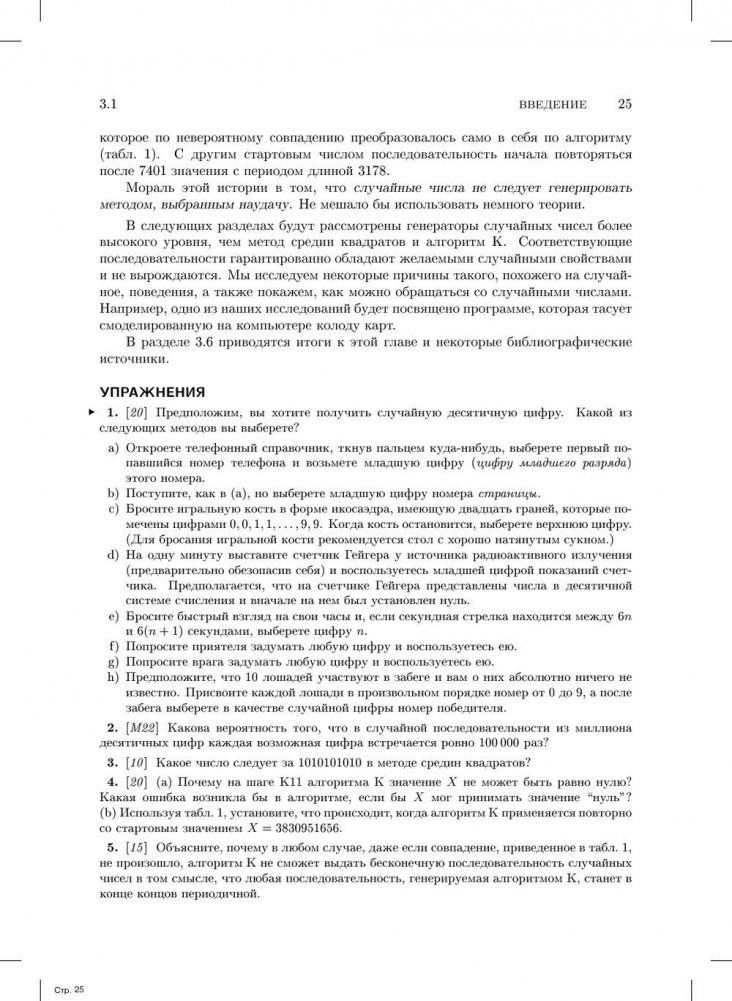 3.1 ВВЕДЕНИЕ 25

которое по невероятному совпадению преобразовалось само в себя по алгоритму (табл. 1). С другим стартовым числом последовательность начала повторяться после 7401 значения с периодом длиной 3178.

Мораль этой истории в том, что случайные числа не следует генерировать методом, выбранным наудачу. Не мешало бы использовать немного теории.

В следующих разделах будут рассмотрены генераторы случайных чисел более высокого уровня, чем метод средин квадратов и алгоритм K. Соответствующие последовательности гарантированно обладают желаемыми случайными свойствами и не вырождаются. Мы исследуем некоторые причины такого, похожего на случайное, поведения, а также покажем, как можно обращаться со случайными числами. Например, одно из наших исследований будет посвящено программе, которая тасует смоделированную на компьютере колоду карт.

В разделе 3.6 приводятся итоги к этой главе и некоторые библиографические источники.

УПРАЖНЕНИЯ

▸ 1. [20] Предположим, вы хотите получить случайную десятичную цифру. Какой из следующих методов вы выберете?

a) Откроете телефонный справочник, ткнув пальцем куда-нибудь, выберете первый попавшийся номер телефона и возьмете младшую цифру (цифру младшего разряда) этого номера.

b) Поступите, как в (a), но выберете младшую цифру номера страницы.

c) Бросите игральную кость в форме икосаэдра, имеющую двадцать граней, которые помечены цифрами $0, 0, 1, 1, \ldots, 9, 9$. Когда кость остановится, выберете верхнюю цифру. (Для бросания игральной кости рекомендуется стол с хорошо натянутым сукном.)

d) На одну минуту выставите счетчик Гейгера у источника радиоактивного излучения (предварительно обезопасив себя) и воспользуетесь младшей цифрой показаний счетчика. Предполагается, что на счетчике Гейгера представлены числа в десятичной системе счисления и вначале на нем был установлен нуль.

e) Бросите быстрый взгляд на свои часы и, если секундная стрелка находится между $6n$ и $6(n+1)$ секундами, выберете цифру $n$.

f) Попросите приятеля задумать любую цифру и воспользуетесь ею.

g) Попросите врага задумать любую цифру и воспользуетесь ею.

h) Предположите, что 10 лошадей участвуют в забеге и вам о них абсолютно ничего не известно. Присвоите каждой лошади в произвольном порядке номер от 0 до 9, а после забега выберете в качестве случайной цифры номер победителя.

2. [M22] Какова вероятность того, что в случайной последовательности из миллиона десятичных цифр каждая возможная цифра встречается ровно 100 000 раз?

3. [10] Какое число следует за 1010101010 в методе средин квадратов?

4. [20] (a) Почему на шаге K11 алгоритма K значение $X$ не может быть равно нулю? Какая ошибка возникла бы в алгоритме, если бы $X$ мог принимать значение "нуль"? (b) Используя табл. 1, установите, что происходит, когда алгоритм K применяется повторно со стартовым значением $X = 3830951656$.

5. [15] Объясните, почему в любом случае, даже если совпадение, приведенное в табл. 1, не произошло, алгоритм K не сможет выдать бесконечную последовательность случайных чисел в том смысле, что любая последовательность, генерируемая алгоритмом K, станет в конце концов периодичной.

Стр. 25